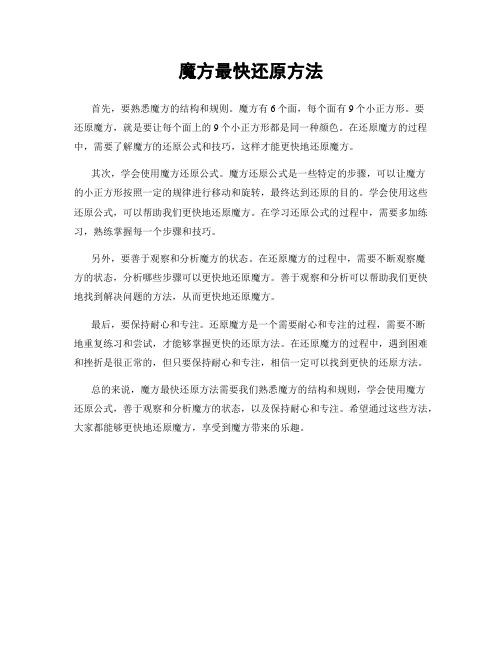 魔方最快还原方法

首先，要熟悉魔方的结构和规则。魔方有6个面，每个面有9个小正方形。要还原魔方，就是要让每个面上的9个小正方形都是同一种颜色。在还原魔方的过程中，需要了解魔方的还原公式和技巧，这样才能更快地还原魔方。

其次，学会使用魔方还原公式。魔方还原公式是一些特定的步骤，可以让魔方的小正方形按照一定的规律进行移动和旋转，最终达到还原的目的。学会使用这些还原公式，可以帮助我们更快地还原魔方。在学习还原公式的过程中，需要多加练习，熟练掌握每一个步骤和技巧。

另外，要善于观察和分析魔方的状态。在还原魔方的过程中，需要不断观察魔方的状态，分析哪些步骤可以更快地还原魔方。善于观察和分析可以帮助我们更快地找到解决问题的方法，从而更快地还原魔方。

最后，要保持耐心和专注。还原魔方是一个需要耐心和专注的过程，需要不断地重复练习和尝试，才能够掌握更快的还原方法。在还原魔方的过程中，遇到困难和挫折是很正常的，但只要保持耐心和专注，相信一定可以找到更快的还原方法。

总的来说，魔方最快还原方法需要我们熟悉魔方的结构和规则，学会使用魔方还原公式，善于观察和分析魔方的状态，以及保持耐心和专注。希望通过这些方法，大家都能够更快地还原魔方，享受到魔方带来的乐趣。